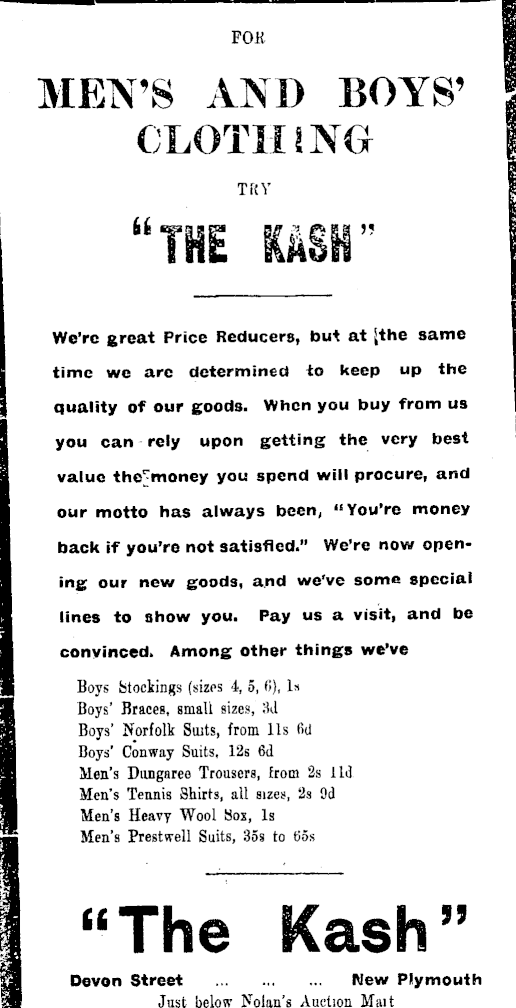 FOR

MEN'S AND BOYS' CLOTHING

TRY

"THE KASH"

We're great Price Reducers, but at the same time we are determined to keep up the quality of our goods. When you buy from us you can rely upon getting the very best value the money you spend will procure, and our motto has always been, "You're money back if you're not satisfied." We're now opening our new goods, and we've some special lines to show you. Pay us a visit, and be convinced. Among other things we've

Boys Stockings (sizes 4, 5, 6), 1s
Boys' Braces, small sizes, 3d
Boys' Norfolk Suits, from 11s 6d
Boys' Conway Suits, 12s 6d
Men's Dungaree Trousers, from 2s 11d
Men's Tennis Shirts, all sizes, 2s 9d
Men's Heavy Wool Sox, 1s
Men's Prestwell Suits, 35s to 65s

"The Kash"

Devon Street ... ... ... New Plymouth
Just below Nolan's Auction Mart